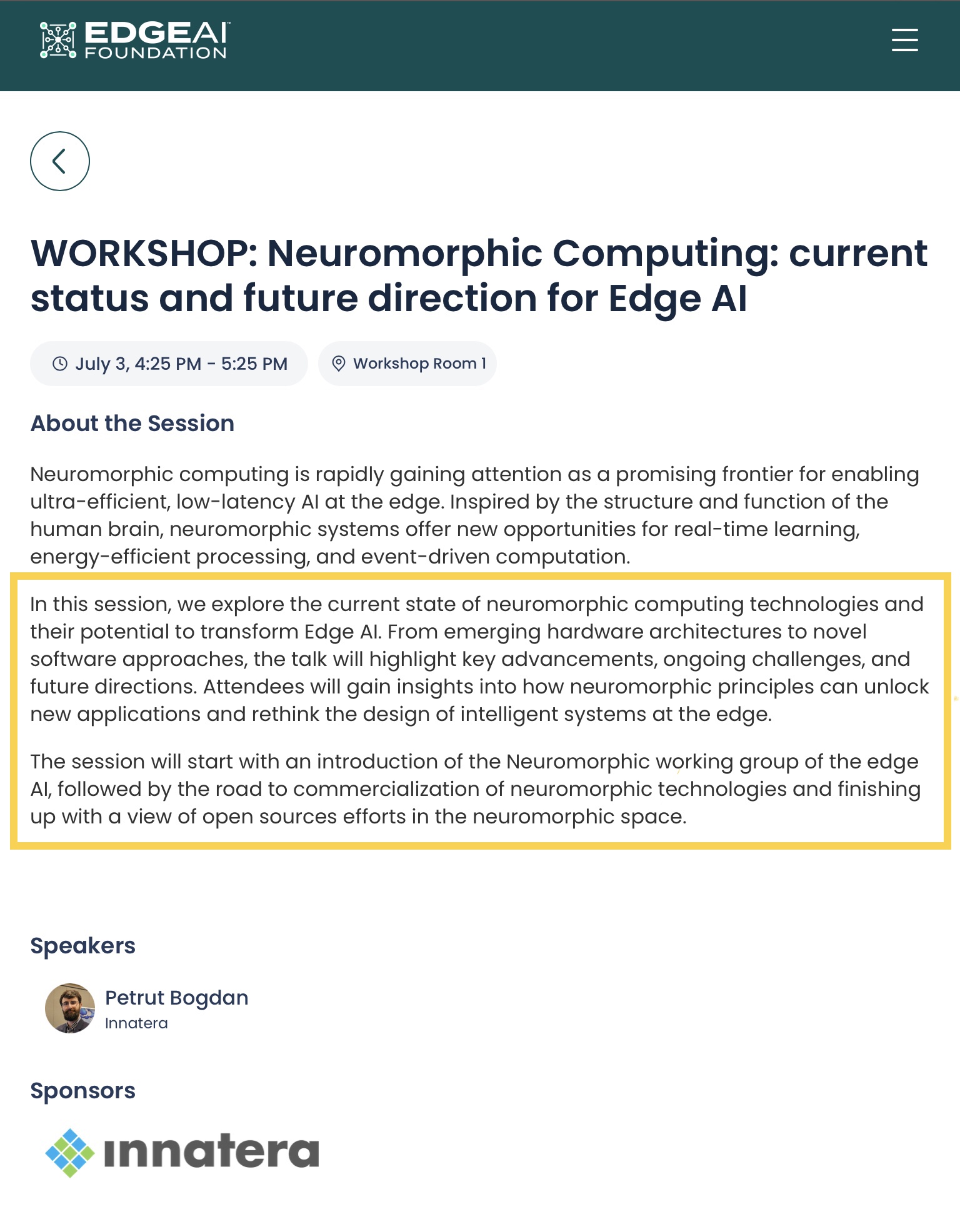 EDGEAI FOUNDATION

WORKSHOP: Neuromorphic Computing: current status and future direction for Edge AI

July 3, 4:25 PM - 5:25 PM

Workshop Room 1

About the Session

Neuromorphic computing is rapidly gaining attention as a promising frontier for enabling ultra-efficient, low-latency AI at the edge. Inspired by the structure and function of the human brain, neuromorphic systems offer new opportunities for real-time learning, energy-efficient processing, and event-driven computation.

In this session, we explore the current state of neuromorphic computing technologies and their potential to transform Edge AI. From emerging hardware architectures to novel software approaches, the talk will highlight key advancements, ongoing challenges, and future directions. Attendees will gain insights into how neuromorphic principles can unlock new applications and rethink the design of intelligent systems at the edge.

The session will start with an introduction of the Neuromorphic working group of the edge AI, followed by the road to commercialization of neuromorphic technologies and finishing up with a view of open sources efforts in the neuromorphic space.

Speakers

Petrut Bogdan
Innatera

Sponsors

innatera